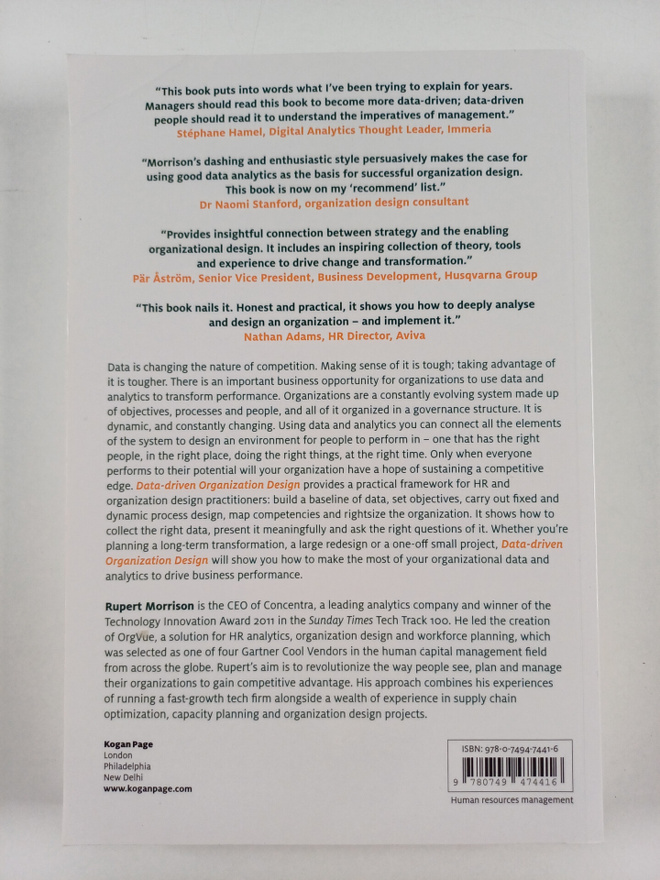 "This book puts into words what I've been trying to explain for years. Managers should read this book to become more data-driven; data-driven people should read it to understand the imperatives of management."
Stéphane Hamel, Digital Analytics Thought Leader, Immeria

"Morrison's dashing and enthusiastic style persuasively makes the case for using good data analytics as the basis for successful organization design. This book is now on my 'recommend' list."
Dr Naomi Stanford, organization design consultant

"Provides insightful connection between strategy and the enabling organizational design. It includes an inspiring collection of theory, tools and experience to drive change and transformation."
Pär Åström, Senior Vice President, Business Development, Husqvarna Group

"This book nails it. Honest and practical, it shows you how to deeply analyse and design an organization – and implement it."
Nathan Adams, HR Director, Aviva

Data is changing the nature of competition. Making sense of it is tough; taking advantage of it is tougher. There is an important business opportunity for organizations to use data and analytics to transform performance. Organizations are a constantly evolving system made up of objectives, processes and people, and all of it organized in a governance structure. It is dynamic, and constantly changing. Using data and analytics you can connect all the elements of the system to design an environment for people to perform in – one that has the right people, in the right place, doing the right things, at the right time. Only when everyone performs to their potential will your organization have a hope of sustaining a competitive edge. Data-driven Organization Design provides a practical framework for HR and organization design practitioners: build a baseline of data, set objectives, carry out fixed and dynamic process design, map competencies and rightsize the organization. It shows how to collect the right data, present it meaningfully and ask the right questions of it. Whether you're planning a long-term transformation, a large redesign or a one-off small project, Data-driven Organization Design will show you how to make the most of your organizational data and analytics to drive business performance.

Rupert Morrison is the CEO of Concentra, a leading analytics company and winner of the Technology Innovation Award 2011 in the Sunday Times Tech Track 100. He led the creation of OrgVue, a solution for HR analytics, organization design and workforce planning, which was selected as one of four Gartner Cool Vendors in the human capital management field from across the globe. Rupert's aim is to revolutionize the way people see, plan and manage their organizations to gain competitive advantage. His approach combines his experiences of running a fast-growth tech firm alongside a wealth of experience in supply chain optimization, capacity planning and organization design projects.

Kogan Page
London
Philadelphia
New Delhi
www.koganpage.com

ISBN: 978-0-7494-7441-6
9 780749 474416

Human resources management